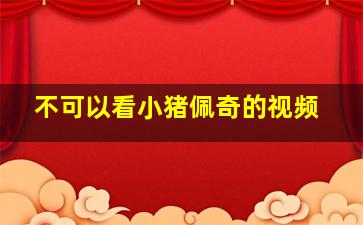 不可以看小猪佩奇的视频